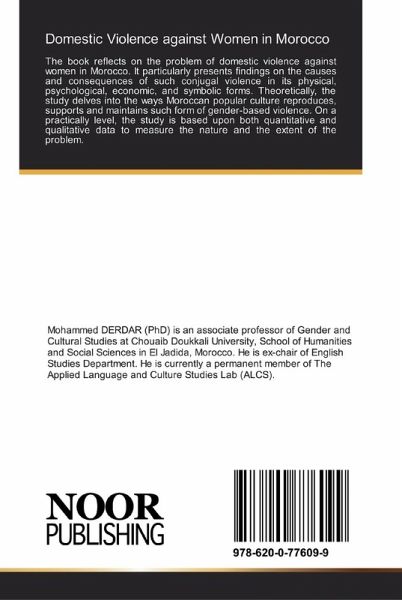 Domestic Violence against Women in Morocco

The book reflects on the problem of domestic violence against women in Morocco. It particularly presents findings on the causes and consequences of such conjugal violence in its physical, psychological, economic, and symbolic forms. Theoretically, the study delves into the ways Moroccan popular culture reproduces, supports and maintains such form of gender-based violence. On a practically level, the study is based upon both quantitative and qualitative data to measure the nature and the extent of the problem.

Mohammed DERDAR (PhD) is an associate professor of Gender and Cultural Studies at Chouaib Doukkali University, School of Humanities and Social Sciences in El Jadida, Morocco. He is ex-chair of English Studies Department. He is currently a permanent member of The Applied Language and Culture Studies Lab (ALCS).

NOOR
PUBLISHING

978-620-0-77609-9